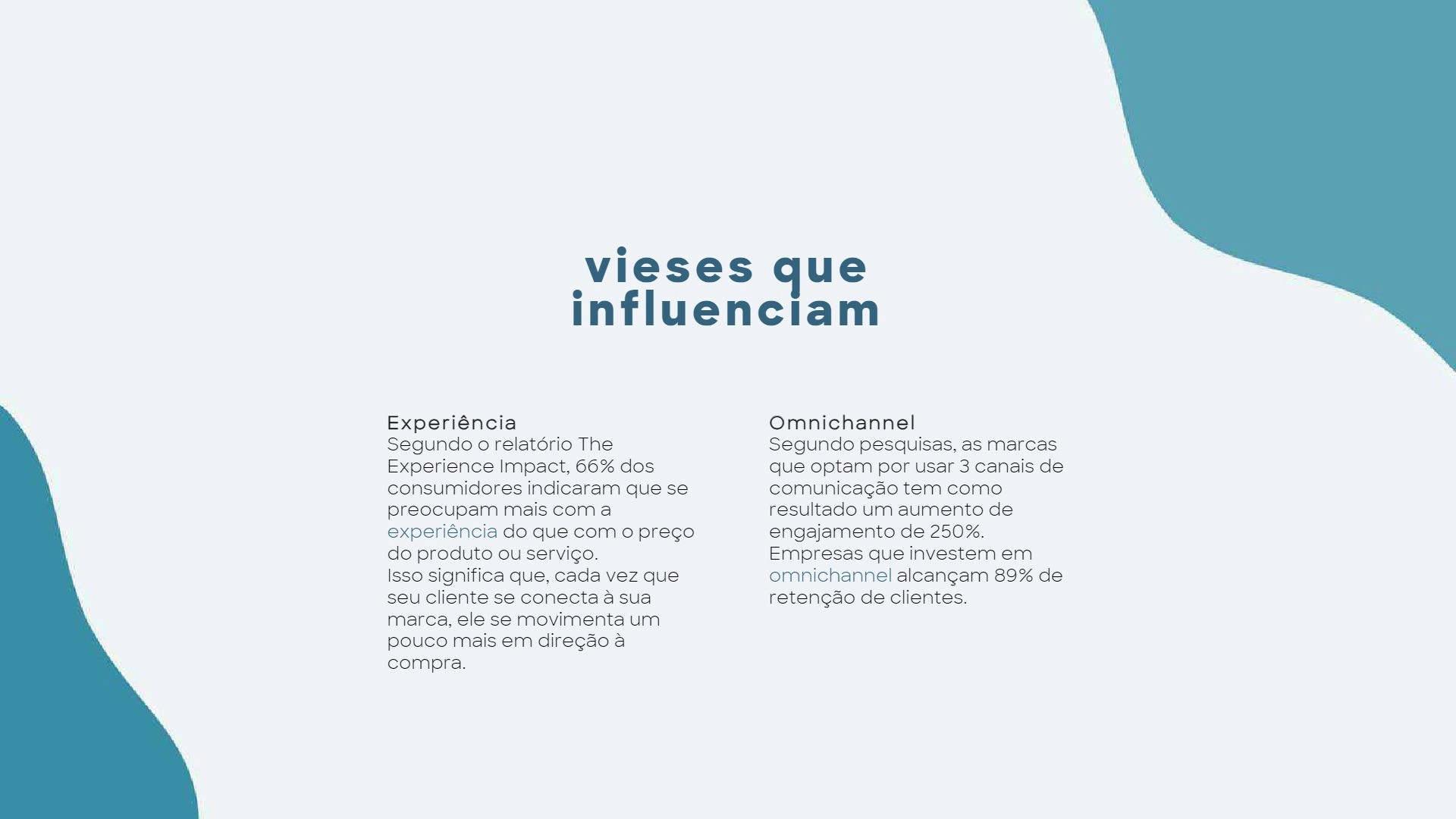 vieses que influenciam

Experiência
Segundo o relatório The Experience Impact, 66% dos consumidores indicaram que se preocupam mais com a experiência do que com o preço do produto ou serviço.
Isso significa que, cada vez que seu cliente se conecta à sua marca, ele se movimenta um pouco mais em direção à compra.

Omnichannel
Segundo pesquisas, as marcas que optam por usar 3 canais de comunicação tem como resultado um aumento de engajamento de 250%.
Empresas que investem em omnichannel alcançam 89% de retenção de clientes.